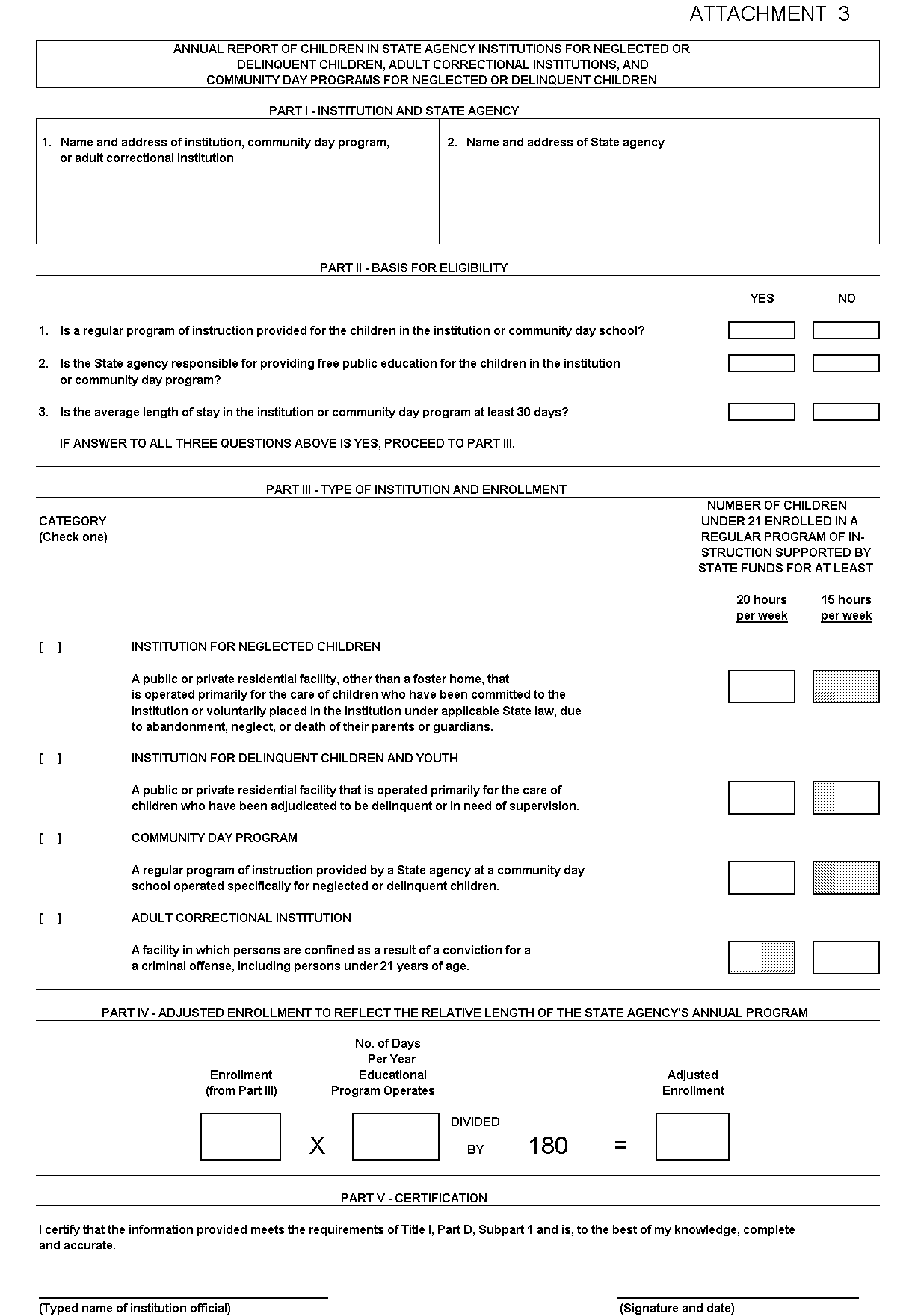 ATTACHMENT 3

ANNUAL REPORT OF CHILDREN IN STATE AGENCY INSTITUTIONS FOR NEGLECTED OR DELINQUENT CHILDREN, ADULT CORRECTIONAL INSTITUTIONS, AND COMMUNITY DAY PROGRAMS FOR NEGLECTED OR DELINQUENT CHILDREN

PART I - INSTITUTION AND STATE AGENCY

1. Name and address of institution, community day program, or adult correctional institution

2. Name and address of State agency

PART II - BASIS FOR ELIGIBILITY

YES NO

1. Is a regular program of instruction provided for the children in the institution or community day school?

2. Is the State agency responsible for providing free public education for the children in the institution or community day program?

3. Is the average length of stay in the institution or community day program at least 30 days?

IF ANSWER TO ALL THREE QUESTIONS ABOVE IS YES, PROCEED TO PART III.

PART III - TYPE OF INSTITUTION AND ENROLLMENT

CATEGORY (Check one)

NUMBER OF CHILDREN UNDER 21 ENROLLED IN A REGULAR PROGRAM OF INSTRUCTION SUPPORTED BY STATE FUNDS FOR AT LEAST

20 hours per week

15 hours per week

[ ] INSTITUTION FOR NEGLECTED CHILDREN

A public or private residential facility, other than a foster home, that is operated primarily for the care of children who have been committed to the institution or voluntarily placed in the institution under applicable State law, due to abandonment, neglect, or death of their parents or guardians.

[ ] INSTITUTION FOR DELINQUENT CHILDREN AND YOUTH

A public or private residential facility that is operated primarily for the care of children who have been adjudicated to be delinquent or in need of supervision.

[ ] COMMUNITY DAY PROGRAM

A regular program of instruction provided by a State agency at a community day school operated specifically for neglected or delinquent children.

[ ] ADULT CORRECTIONAL INSTITUTION

A facility in which persons are confined as a result of a conviction for a a criminal offense, including persons under 21 years of age.

PART IV - ADJUSTED ENROLLMENT TO REFLECT THE RELATIVE LENGTH OF THE STATE AGENCY'S ANNUAL PROGRAM

Enrollment (from Part III)

No. of Days Per Year Educational Program Operates

Adjusted Enrollment

X DIVIDED BY 180 =

PART V - CERTIFICATION

I certify that the information provided meets the requirements of Title I, Part D, Subpart 1 and is, to the best of my knowledge, complete and accurate.

(Typed name of institution official)

(Signature and date)